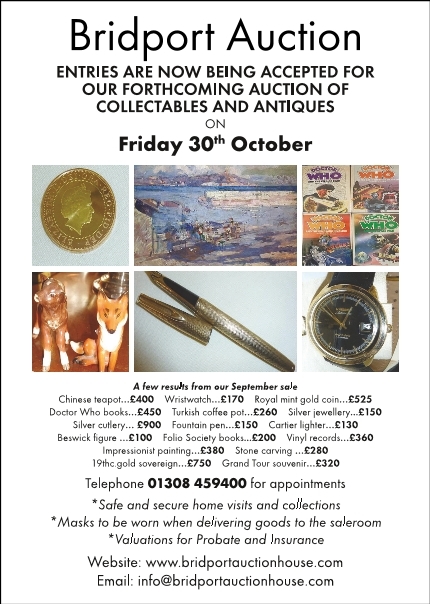 Bridport Auction

ENTRIES ARE NOW BEING ACCEPTED FOR OUR FORTHCOMING AUCTION OF COLLECTABLES AND ANTIQUES

ON

Friday 30th October

A few results from our September sale

Chinese teapot...£400 Wristwatch...£170 Royal mint gold coin...£525
Doctor Who books...£450 Turkish coffee pot...£260 Silver jewellery...£150
Silver cutlery... £900 Fountain pen...£150 Cartier lighter...£130
Beswick figure ...£100 Folio Society books...£200 Vinyl records...£360
Impressionist painting...£380 Stone carving ...£280
19thc.gold sovereign...£750 Grand Tour souvenir...£320

Telephone 01308 459400 for appointments

*Safe and secure home visits and collections
*Masks to be worn when delivering goods to the saleroom
*Valuations for Probate and Insurance

Website: www.bridportauctionhouse.com
Email: info@bridportauctionhouse.com